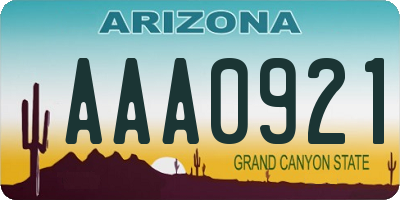 ARIZONA

AAA0921

GRAND CANYON STATE